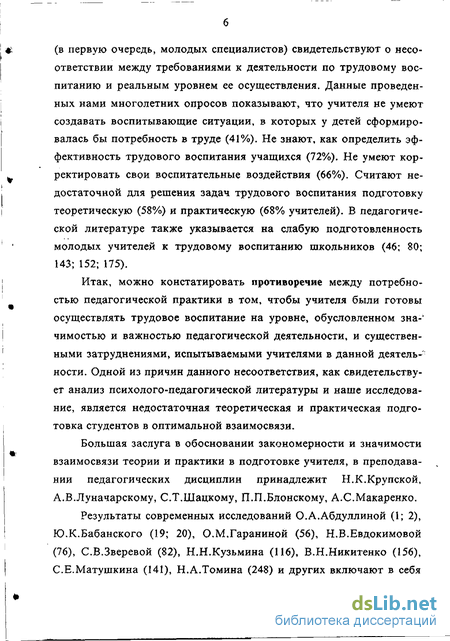 6

(в первую очередь, молодых специалистов) свидетельствуют о несоответствии между требованиями к деятельности по трудовому воспитанию и реальным уровнем ее осуществления. Данные проведенных нами многолетних опросов показывают, что учителя не умеют создавать воспитывающие ситуации, в которых у детей сформировалась бы потребность в труде (41%). Не знают, как определить эффективность трудового воспитания учащихся (72%). Не умеют корректировать свои воспитательные воздействия (66%). Считают недостаточной для решения задач трудового воспитания подготовку теоретическую (58%) и практическую (68% учителей). В педагогической литературе также указывается на слабую подготовленность молодых учителей к трудовому воспитанию школьников (46; 80; 143; 152; 175).

Итак, можно констатировать противоречие между потребностью педагогической практики в том, чтобы учителя были готовы осуществлять трудовое воспитание на уровне, обусловленном значимостью и важностью педагогической деятельности, и существенными затруднениями, испытываемыми учителями в данной деятельности. Одной из причин данного несоответствия, как свидетельствует анализ психолого-педагогической литературы и наше исследование, является недостаточная теоретическая и практическая подготовка студентов в оптимальной взаимосвязи.

Большая заслуга в обосновании закономерности и значимости взаимосвязи теории и практики в подготовке учителя, в преподавании педагогических дисциплин принадлежит Н.К.Крупской, А.В.Луначарскому, С.Т.Шацкому, П.П.Блонскому, А.С.Макаренко.

Результаты современных исследований О.А.Абдуллиной (1; 2), Ю.К.Бабанского (19; 20), О.М.Гараниной (56), Н.В.Евдокимовой (76), С.В.Зверевой (82), Н.Н.Кузьмина (116), В.Н.Никитенко (156), С.Е.Матушкина (141), Н.А.Томина (248) и других включают в себя

dsLib.net
библиотека диссертаций